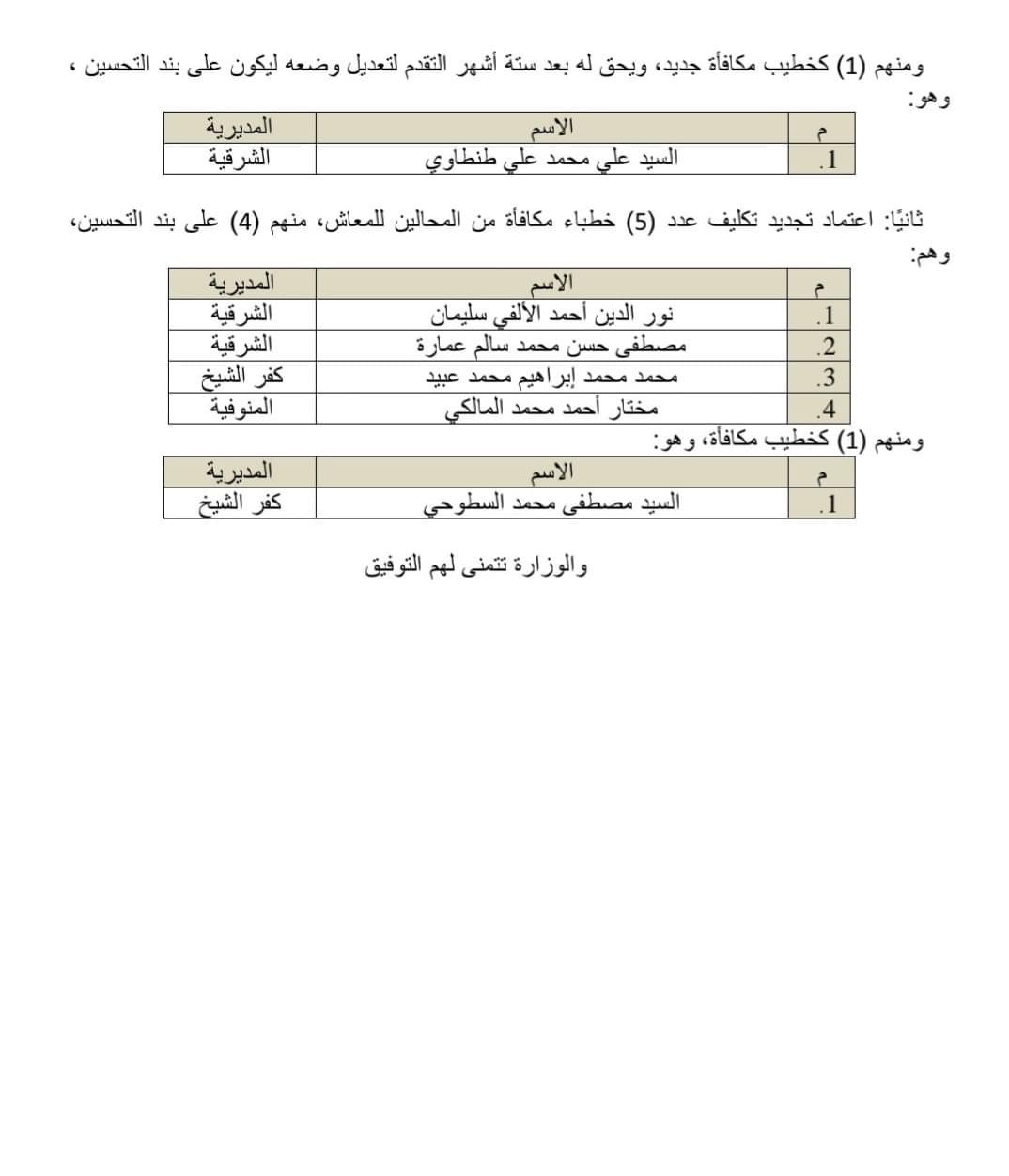 ومنهم (1) كخطيب مكافأة جديد، ويحق له بعد ستة أشهر التقدم لتعديل وضعه ليكون على بند التحسين ، وهو:

| م | الاسم | المديرية |
|---|---|---|
| .1 | السيد علي محمد علي طنطاوي | الشرقية |

ثانيًا: اعتماد تجديد تكليف عدد (5) خطباء مكافأة من المحالين للمعاش، منهم (4) على بند التحسين، وهم:

| م | الاسم | المديرية |
|---|---|---|
| .1 | نور الدين أحمد الألفي سليمان | الشرقية |
| .2 | مصطفى حسن محمد سالم عمارة | الشرقية |
| .3 | محمد محمد إبراهيم محمد عبيد | كفر الشيخ |
| .4 | مختار أحمد محمد المالكي | المنوفية |

ومنهم (1) كخطيب مكافأة، وهو:

| م | الاسم | المديرية |
|---|---|---|
| .1 | السيد مصطفى محمد السطوحي | كفر الشيخ |

والوزارة تتمنى لهم التوفيق